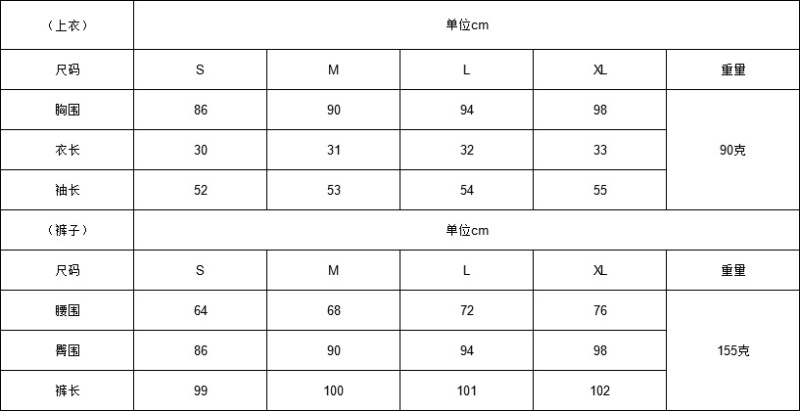 | （上衣） | 单位cm | | | | |
|---|---|---|---|---|---|
| 尺码 | S | M | L | XL | 重量 |
| 胸围 | 86 | 90 | 94 | 98 | 90克 |
| 衣长 | 30 | 31 | 32 | 33 | |
| 袖长 | 52 | 53 | 54 | 55 | |
| （裤子） | 单位cm | | | | |
| 尺码 | S | M | L | XL | 重量 |
| 腰围 | 64 | 68 | 72 | 76 | 155克 |
| 臀围 | 86 | 90 | 94 | 98 | |
| 裤长 | 99 | 100 | 101 | 102 | |